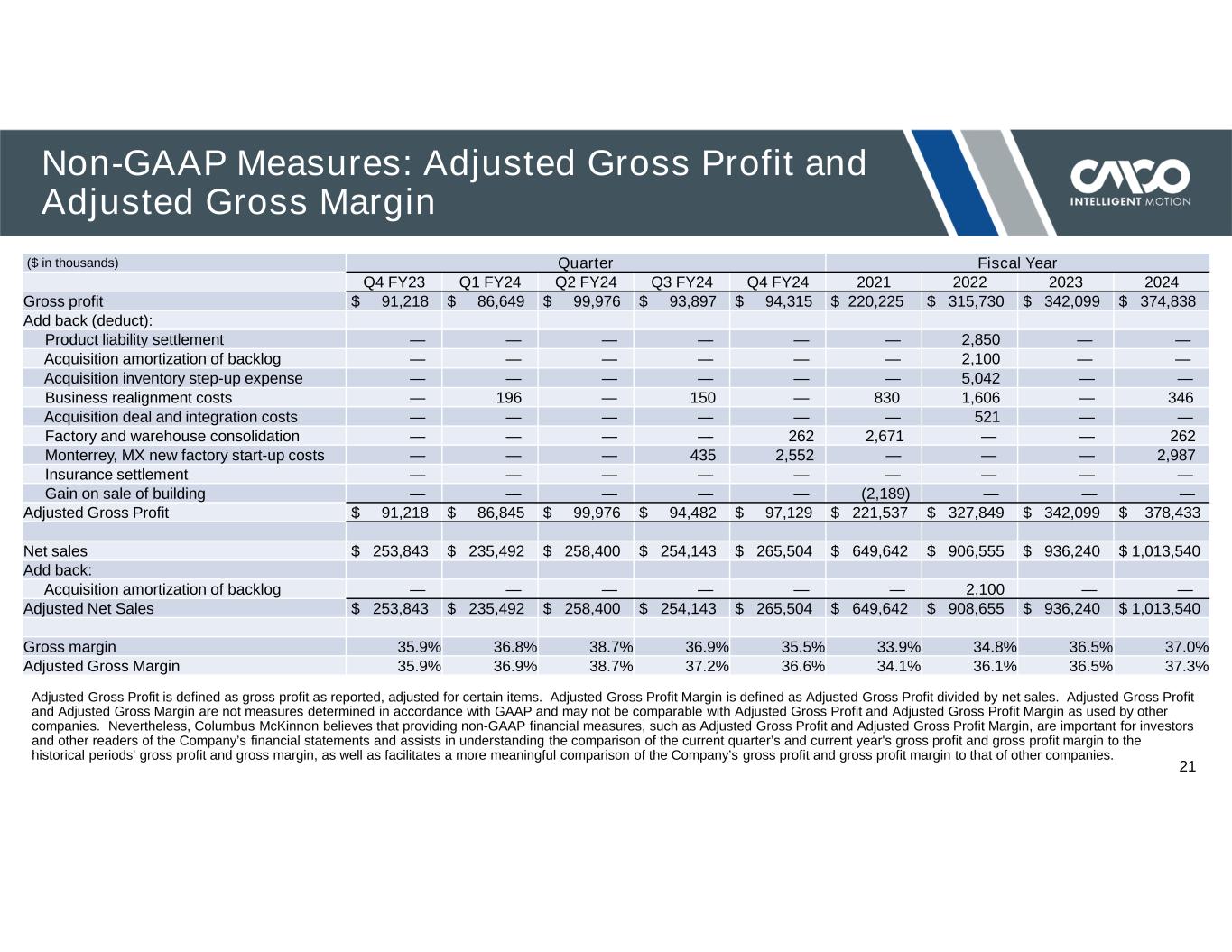 Non-GAAP Measures: Adjusted Gross Profit and Adjusted Gross Margin

CMCO
INTELLIGENT MOTION

| ($ in thousands) | Quarter | | | | | Fiscal Year | | | |
|---|---|---|---|---|---|---|---|---|---|
| | Q4 FY23 | Q1 FY24 | Q2 FY24 | Q3 FY24 | Q4 FY24 | 2021 | 2022 | 2023 | 2024 |
| Gross profit | $ 91,218 | $ 86,649 | $ 99,976 | $ 93,897 | $ 94,315 | $ 220,225 | $ 315,730 | $ 342,099 | $ 374,838 |
| Add back (deduct): | | | | | | | | | |
| Product liability settlement | — | — | — | — | — | — | 2,850 | — | — |
| Acquisition amortization of backlog | — | — | — | — | — | — | 2,100 | — | — |
| Acquisition inventory step-up expense | — | — | — | — | — | — | 5,042 | — | — |
| Business realignment costs | — | 196 | — | 150 | — | 830 | 1,606 | — | 346 |
| Acquisition deal and integration costs | — | — | — | — | — | — | 521 | — | — |
| Factory and warehouse consolidation | — | — | — | — | 262 | 2,671 | — | — | 262 |
| Monterrey, MX new factory start-up costs | — | — | — | 435 | 2,552 | — | — | — | 2,987 |
| Insurance settlement | — | — | — | — | — | — | — | — | — |
| Gain on sale of building | — | — | — | — | — | (2,189) | — | — | — |
| Adjusted Gross Profit | $ 91,218 | $ 86,845 | $ 99,976 | $ 94,482 | $ 97,129 | $ 221,537 | $ 327,849 | $ 342,099 | $ 378,433 |
| | | | | | | | | | |
| Net sales | $ 253,843 | $ 235,492 | $ 258,400 | $ 254,143 | $ 265,504 | $ 649,642 | $ 906,555 | $ 936,240 | $ 1,013,540 |
| Add back: | | | | | | | | | |
| Acquisition amortization of backlog | — | — | — | — | — | — | 2,100 | — | — |
| Adjusted Net Sales | $ 253,843 | $ 235,492 | $ 258,400 | $ 254,143 | $ 265,504 | $ 649,642 | $ 908,655 | $ 936,240 | $ 1,013,540 |
| | | | | | | | | | |
| Gross margin | 35.9% | 36.8% | 38.7% | 36.9% | 35.5% | 33.9% | 34.8% | 36.5% | 37.0% |
| Adjusted Gross Margin | 35.9% | 36.9% | 38.7% | 37.2% | 36.6% | 34.1% | 36.1% | 36.5% | 37.3% |

Adjusted Gross Profit is defined as gross profit as reported, adjusted for certain items. Adjusted Gross Profit Margin is defined as Adjusted Gross Profit divided by net sales. Adjusted Gross Profit and Adjusted Gross Margin are not measures determined in accordance with GAAP and may not be comparable with Adjusted Gross Profit and Adjusted Gross Profit Margin as used by other companies. Nevertheless, Columbus McKinnon believes that providing non-GAAP financial measures, such as Adjusted Gross Profit and Adjusted Gross Profit Margin, are important for investors and other readers of the Company's financial statements and assists in understanding the comparison of the current quarter's and current year's gross profit and gross profit margin to the historical periods' gross profit and gross margin, as well as facilitates a more meaningful comparison of the Company's gross profit and gross profit margin to that of other companies.

21